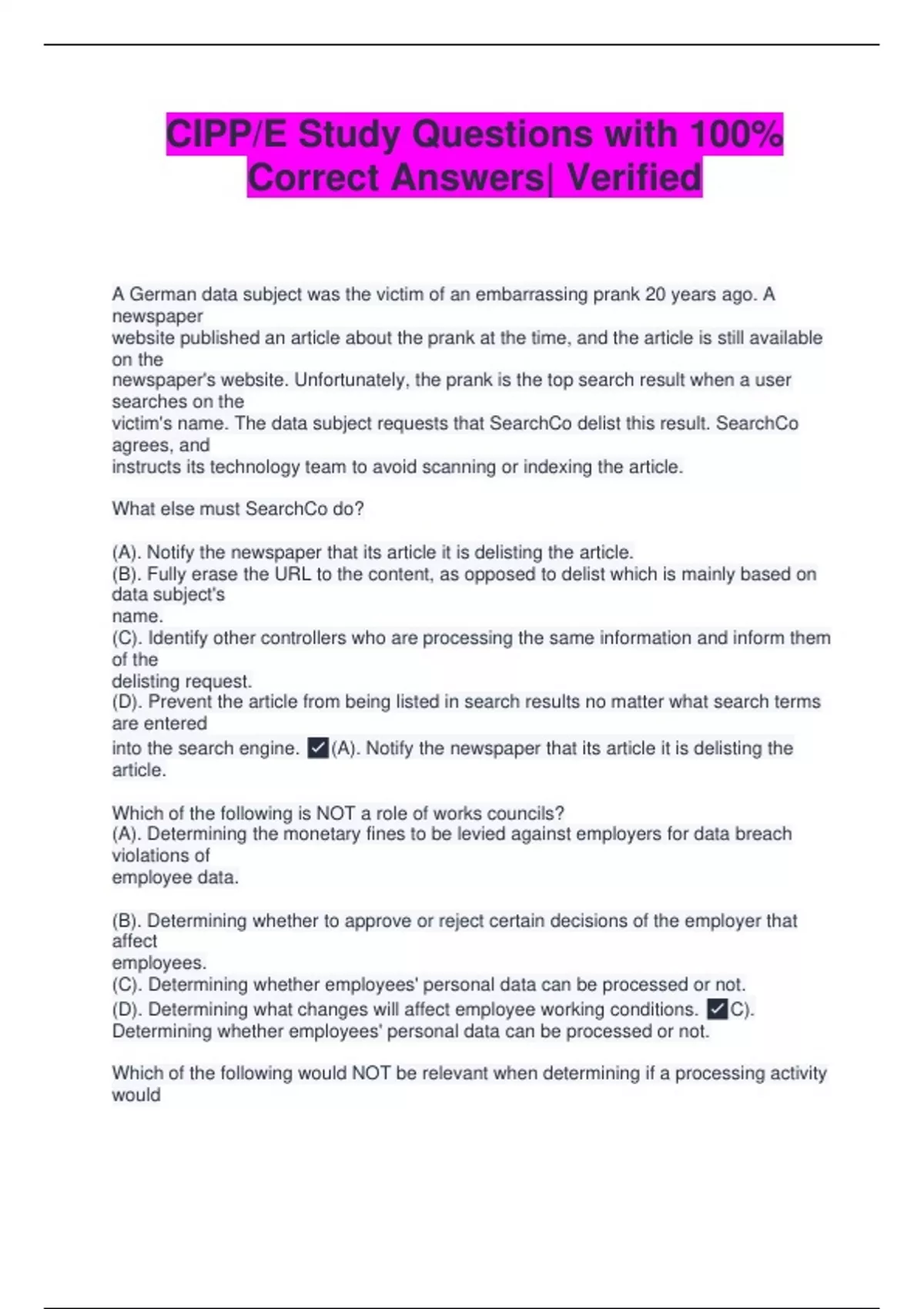 CIPP/E Study Questions with 100% Correct Answers| Verified

A German data subject was the victim of an embarrassing prank 20 years ago. A newspaper website published an article about the prank at the time, and the article is still available on the newspaper's website. Unfortunately, the prank is the top search result when a user searches on the victim's name. The data subject requests that SearchCo delist this result. SearchCo agrees, and instructs its technology team to avoid scanning or indexing the article.

What else must SearchCo do?

(A). Notify the newspaper that its article it is delisting the article.
(B). Fully erase the URL to the content, as opposed to delist which is mainly based on data subject's name.
(C). Identify other controllers who are processing the same information and inform them of the delisting request.
(D). Prevent the article from being listed in search results no matter what search terms are entered into the search engine. ✓(A). Notify the newspaper that its article it is delisting the article.

Which of the following is NOT a role of works councils?
(A). Determining the monetary fines to be levied against employers for data breach violations of employee data.

(B). Determining whether to approve or reject certain decisions of the employer that affect employees.
(C). Determining whether employees' personal data can be processed or not.
(D). Determining what changes will affect employee working conditions. ✓C). Determining whether employees' personal data can be processed or not.

Which of the following would NOT be relevant when determining if a processing activity would